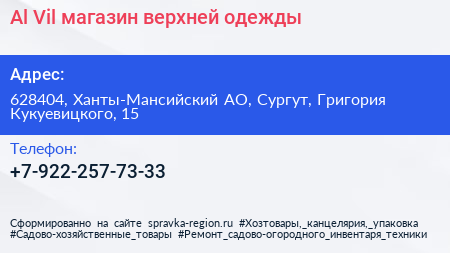 Al Vil магазин верхней одежды

Адрес:

628404, Ханты-Мансийский АО, Сургут, Григория Кукуевицкого, 15

Телефон:

+7-922-257-73-33

Сформированно на сайте spravka-region.ru #Хозтовары,_канцелярия,_упаковка #Садово-хозяйственные_товары #Ремонт_садово-огородного_инвентаря_техники